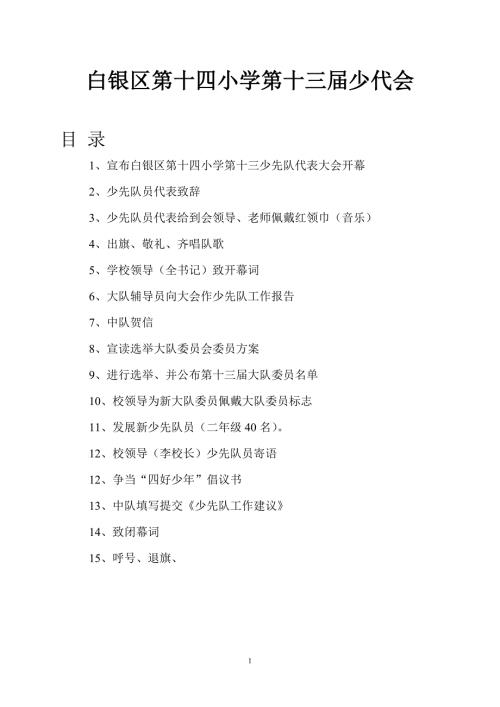 白银区第十四小学第十三届少代会

目 录

1、宣布白银区第十四小学第十三少先队代表大会开幕

2、少先队员代表致辞

3、少先队员代表给到会领导、老师佩戴红领巾（音乐）

4、出旗、敬礼、齐唱队歌

5、学校领导（全书记）致开幕词

6、大队辅导员向大会作少先队工作报告

7、中队贺信

8、宣读选举大队委员会委员方案

9、进行选举、并公布第十三届大队委员名单

10、校领导为新大队委员佩戴大队委员标志

11、发展新少先队员（二年级 40 名）。

12、校领导（李校长）少先队员寄语

12、争当“四好少年”倡议书

13、中队填写提交《少先队工作建议》

14、致闭幕词

15、呼号、退旗、

1